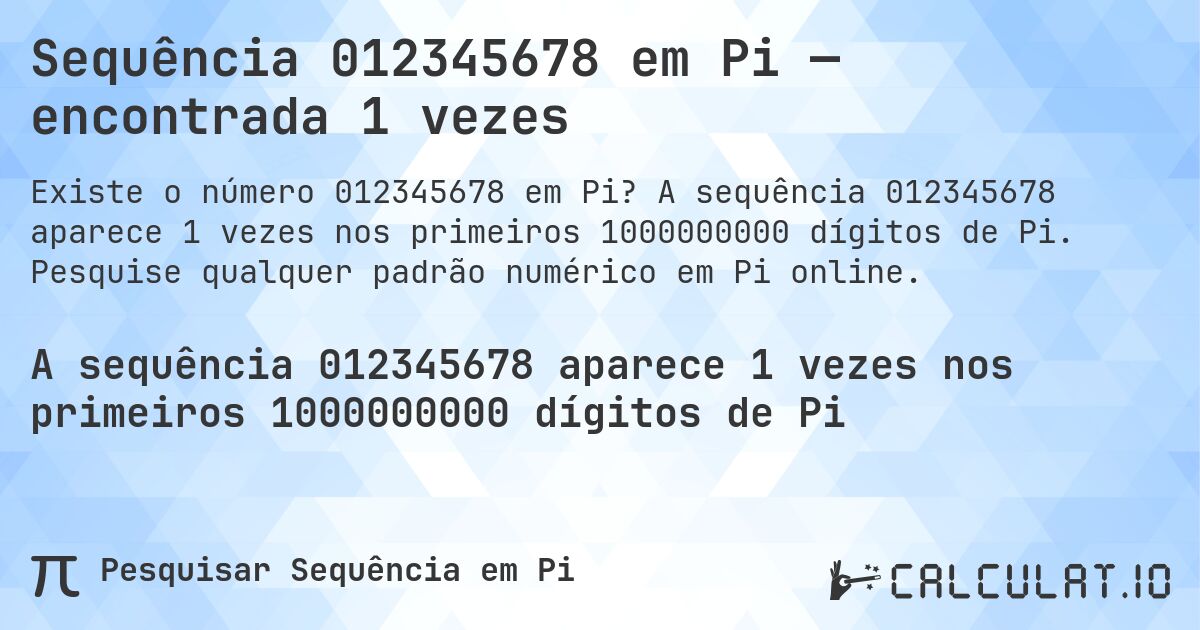 Sequência 012345678 em Pi — encontrada 1 vezes

Existe o número 012345678 em Pi? A sequência 012345678 aparece 1 vezes nos primeiros 1000000000 dígitos de Pi. Pesquise qualquer padrão numérico em Pi online.

A sequência 012345678 aparece 1 vezes nos primeiros 1000000000 dígitos de Pi

π Pesquisar Sequência em Pi

CALCULAT.IO